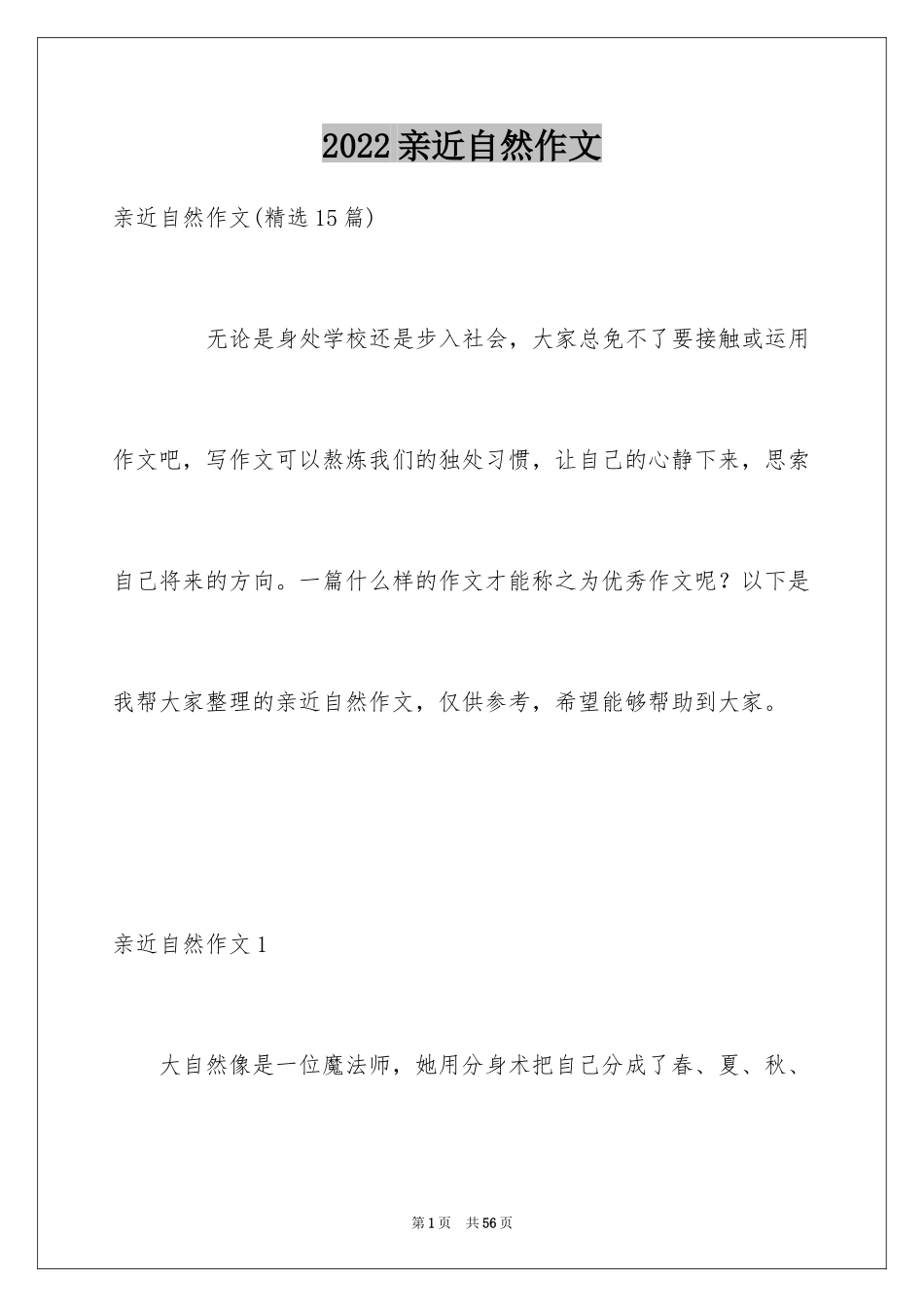 2022亲近自然作文

亲近自然作文(精选15篇)

无论是身处学校还是步入社会，大家总免不了要接触或运用作文吧，写作文可以熬炼我们的独处习惯，让自己的心静下来，思索自己将来的方向。一篇什么样的作文才能称之为优秀作文呢？以下是我帮大家整理的亲近自然作文，仅供参考，希望能够帮助到大家。

亲近自然作文1

大自然像是一位魔法师，她用分身术把自己分成了春、夏、秋、

第1页 共56页